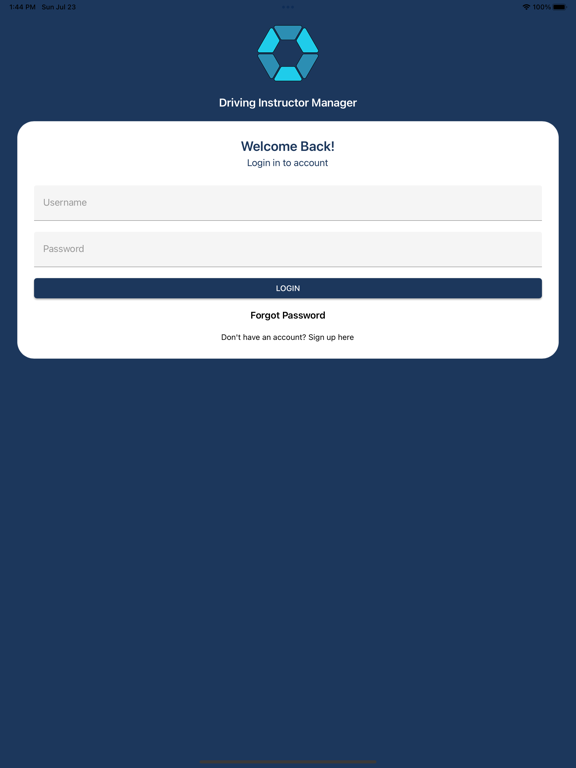 1:44 PM Sun Jul 23

100%

Driving Instructor Manager

Welcome Back!
Login in to account

Username

Password

LOGIN

Forgot Password

Don't have an account? Sign up here